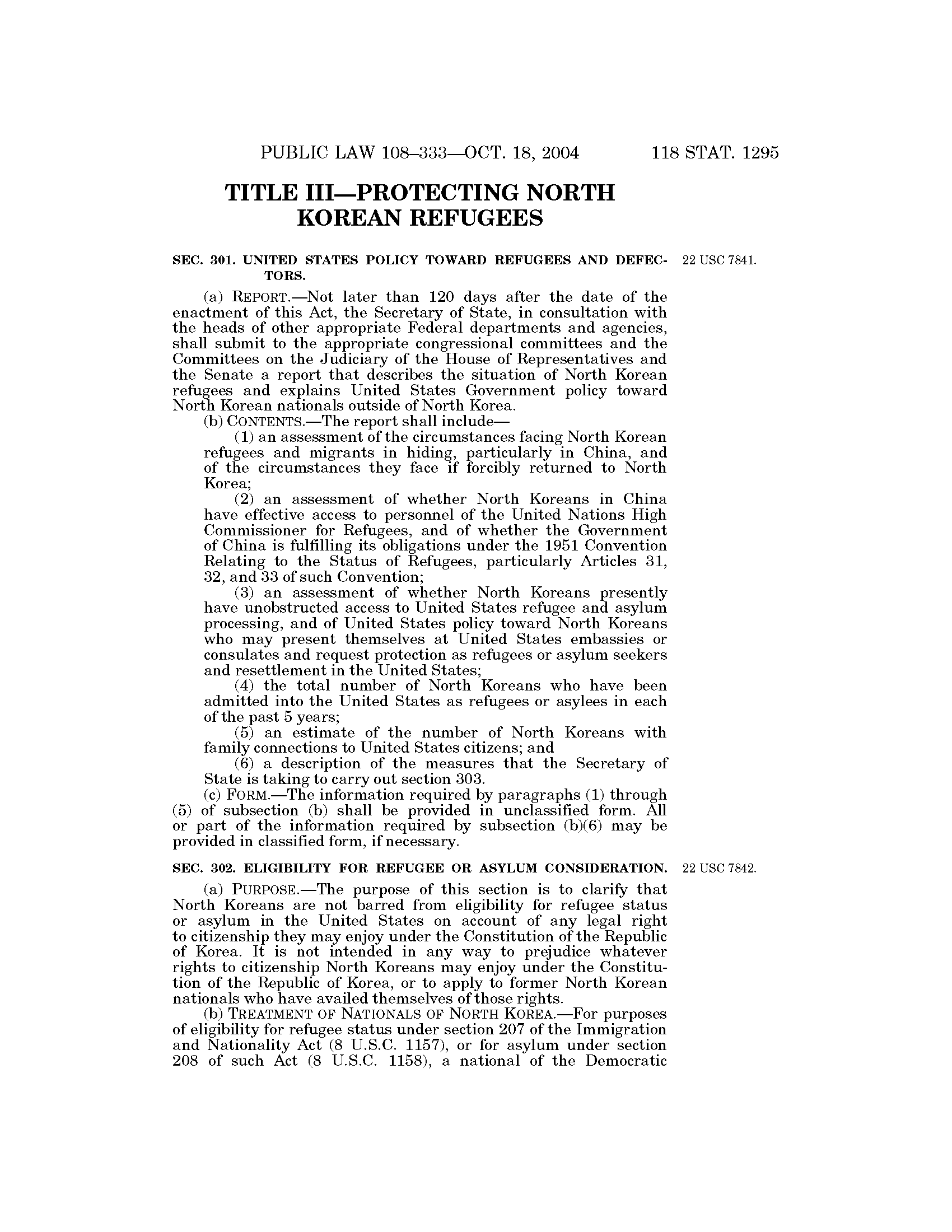 PUBLIC LAW 108–333—OCT. 18, 2004 118 STAT. 1295

TITLE III—PROTECTING NORTH KOREAN REFUGEES

SEC. 301. UNITED STATES POLICY TOWARD REFUGEES AND DEFECTORS.

22 USC 7841.

(a) REPORT.—Not later than 120 days after the date of the enactment of this Act, the Secretary of State, in consultation with the heads of other appropriate Federal departments and agencies, shall submit to the appropriate congressional committees and the Committees on the Judiciary of the House of Representatives and the Senate a report that describes the situation of North Korean refugees and explains United States Government policy toward North Korean nationals outside of North Korea.

(b) CONTENTS.—The report shall include—

(1) an assessment of the circumstances facing North Korean refugees and migrants in hiding, particularly in China, and of the circumstances they face if forcibly returned to North Korea;

(2) an assessment of whether North Koreans in China have effective access to personnel of the United Nations High Commissioner for Refugees, and of whether the Government of China is fulfilling its obligations under the 1951 Convention Relating to the Status of Refugees, particularly Articles 31, 32, and 33 of such Convention;

(3) an assessment of whether North Koreans presently have unobstructed access to United States refugee and asylum processing, and of United States policy toward North Koreans who may present themselves at United States embassies or consulates and request protection as refugees or asylum seekers and resettlement in the United States;

(4) the total number of North Koreans who have been admitted into the United States as refugees or asylees in each of the past 5 years;

(5) an estimate of the number of North Koreans with family connections to United States citizens; and

(6) a description of the measures that the Secretary of State is taking to carry out section 303.

(c) FORM.—The information required by paragraphs (1) through (5) of subsection (b) shall be provided in unclassified form. All or part of the information required by subsection (b)(6) may be provided in classified form, if necessary.

SEC. 302. ELIGIBILITY FOR REFUGEE OR ASYLUM CONSIDERATION.

22 USC 7842.

(a) PURPOSE.—The purpose of this section is to clarify that North Koreans are not barred from eligibility for refugee status or asylum in the United States on account of any legal right to citizenship they may enjoy under the Constitution of the Republic of Korea. It is not intended in any way to prejudice whatever rights to citizenship North Koreans may enjoy under the Constitution of the Republic of Korea, or to apply to former North Korean nationals who have availed themselves of those rights.

(b) TREATMENT OF NATIONALS OF NORTH KOREA.—For purposes of eligibility for refugee status under section 207 of the Immigration and Nationality Act (8 U.S.C. 1157), or for asylum under section 208 of such Act (8 U.S.C. 1158), a national of the Democratic